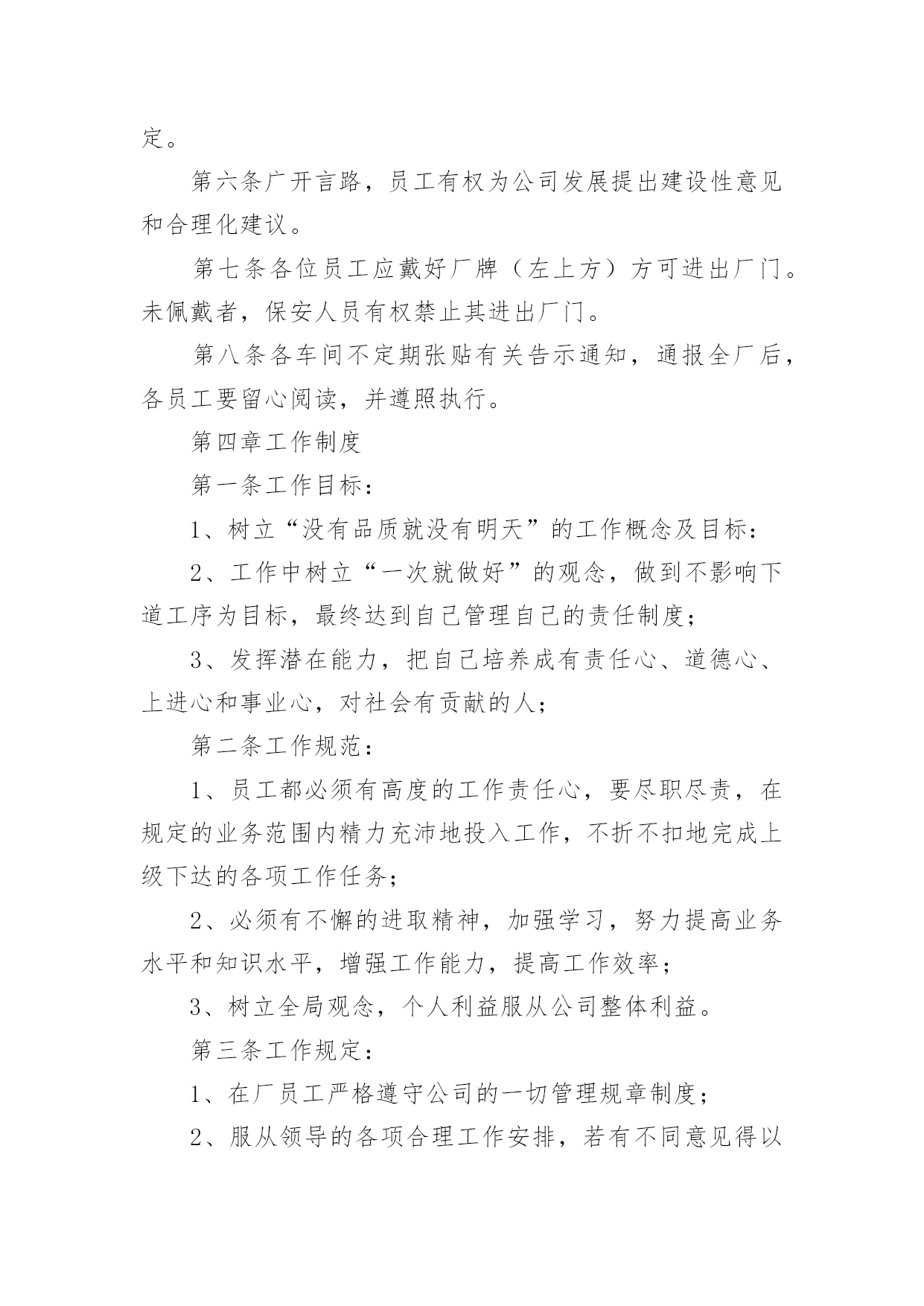 定。

第六条广开言路，员工有权为公司发展提出建设性意见和合理化建议。

第七条各位员工应戴好厂牌（左上方）方可进出厂门。未佩戴者，保安人员有权禁止其进出厂门。

第八条各车间不定期张贴有关告示通知，通报全厂后，各员工要留心阅读，并遵照执行。

第四章工作制度

第一条工作目标：

1、树立“没有品质就没有明天”的工作概念及目标：

2、工作中树立“一次就做好”的观念，做到不影响下道工序为目标，最终达到自己管理自己的责任制度；

3、发挥潜在能力，把自己培养成有责任心、道德心、上进心和事业心，对社会有贡献的人；

第二条工作规范：

1、员工都必须有高度的工作责任心，要尽职尽责，在规定的业务范围内精力充沛地投入工作，不折不扣地完成上级下达的各项工作任务；

2、必须有不懈的进取精神，加强学习，努力提高业务水平和知识水平，增强工作能力，提高工作效率；

3、树立全局观念，个人利益服从公司整体利益。

第三条工作规定：

1、在厂员工严格遵守公司的一切管理规章制度；

2、服从领导的各项合理工作安排，若有不同意见得以